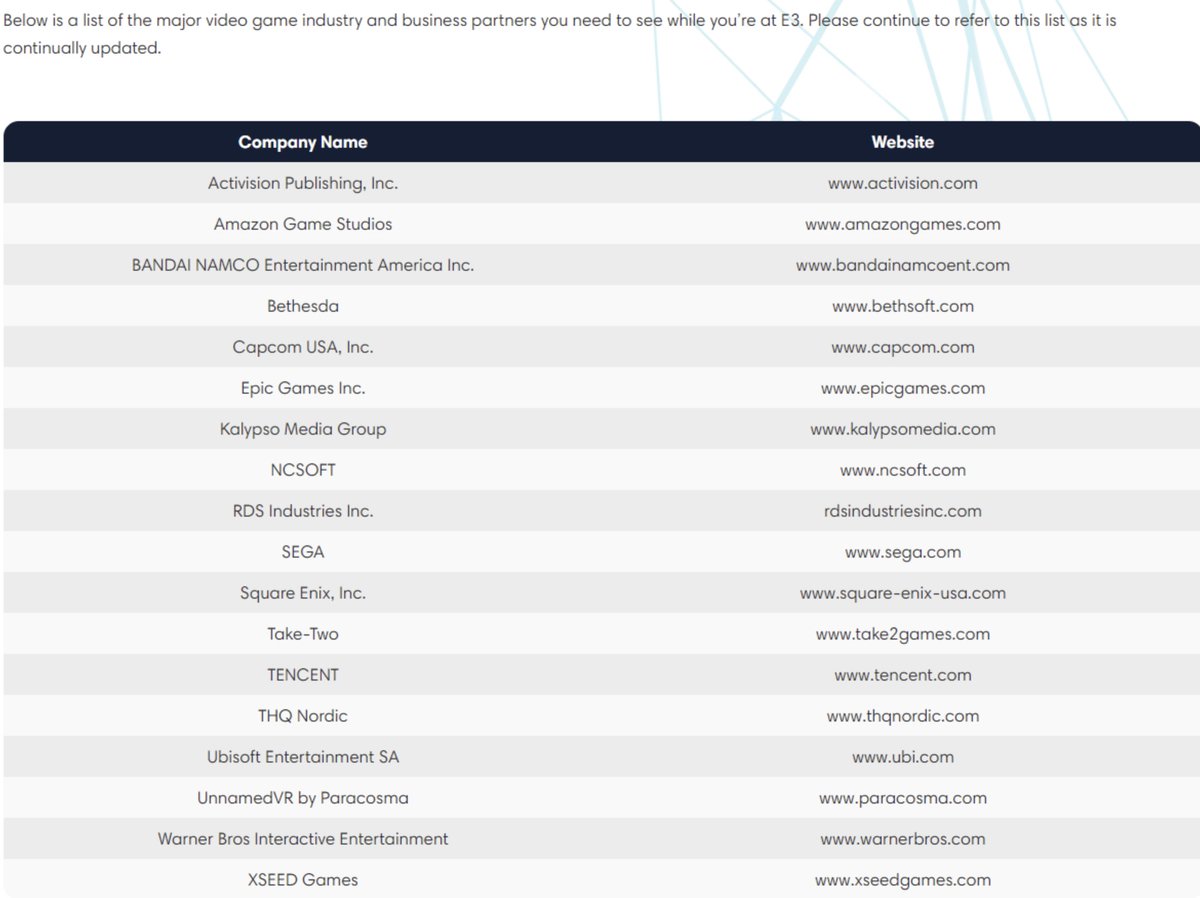 Below is a list of the major video game industry and business partners you need to see while you're at E3. Please continue to refer to this list as it is continually updated.

| Company Name | Website |
|---|---|
| Activision Publishing, Inc. | www.activision.com |
| Amazon Game Studios | www.amazongames.com |
| BANDAI NAMCO Entertainment America Inc. | www.bandainamcoent.com |
| Bethesda | www.bethsoft.com |
| Capcom USA, Inc. | www.capcom.com |
| Epic Games Inc. | www.epicgames.com |
| Kalypso Media Group | www.kalypsomedia.com |
| NCSOFT | www.ncsoft.com |
| RDS Industries Inc. | rdsindustriesinc.com |
| SEGA | www.sega.com |
| Square Enix, Inc. | www.square-enix-usa.com |
| Take-Two | www.take2games.com |
| TENCENT | www.tencent.com |
| THQ Nordic | www.thqnordic.com |
| Ubisoft Entertainment SA | www.ubi.com |
| UnnamedVR by Paracosma | www.paracosma.com |
| Warner Bros Interactive Entertainment | www.warnerbros.com |
| XSEED Games | www.xseedgames.com |